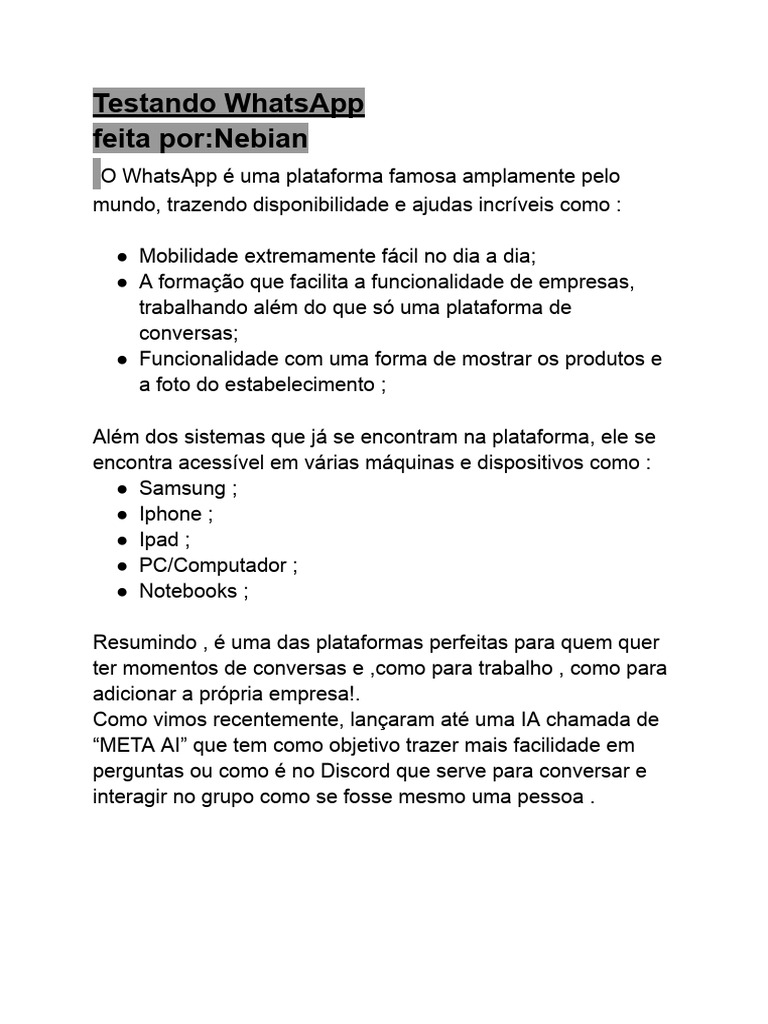 Testando WhatsApp
feita por:Nebian

O WhatsApp é uma plataforma famosa amplamente pelo mundo, trazendo disponibilidade e ajudas incríveis como :

- Mobilidade extremamente fácil no dia a dia;
- A formação que facilita a funcionalidade de empresas, trabalhando além do que só uma plataforma de conversas;
- Funcionalidade com uma forma de mostrar os produtos e a foto do estabelecimento ;

Além dos sistemas que já se encontram na plataforma, ele se encontra acessível em várias máquinas e dispositivos como :
- Samsung ;
- Iphone ;
- Ipad ;
- PC/Computador ;
- Notebooks ;

Resumindo , é uma das plataformas perfeitas para quem quer ter momentos de conversas e ,como para trabalho , como para adicionar a própria empresa!.
Como vimos recentemente, lançaram até uma IA chamada de “META AI” que tem como objetivo trazer mais facilidade em perguntas ou como é no Discord que serve para conversar e interagir no grupo como se fosse mesmo uma pessoa .